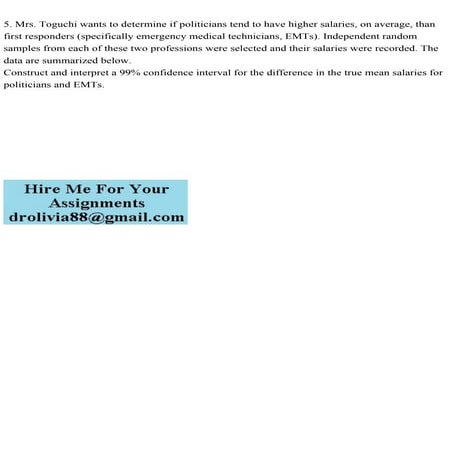 5. Mrs. Toguchi wants to determine if politicians tend to have higher salaries, on average, than first responders (specifically emergency medical technicians, EMTs). Independent random samples from each of these two professions were selected and their salaries were recorded. The data are summarized below.
Construct and interpret a 99% confidence interval for the difference in the true mean salaries for politicians and EMTs.

Hire Me For Your Assignments
drolivia88@gmail.com